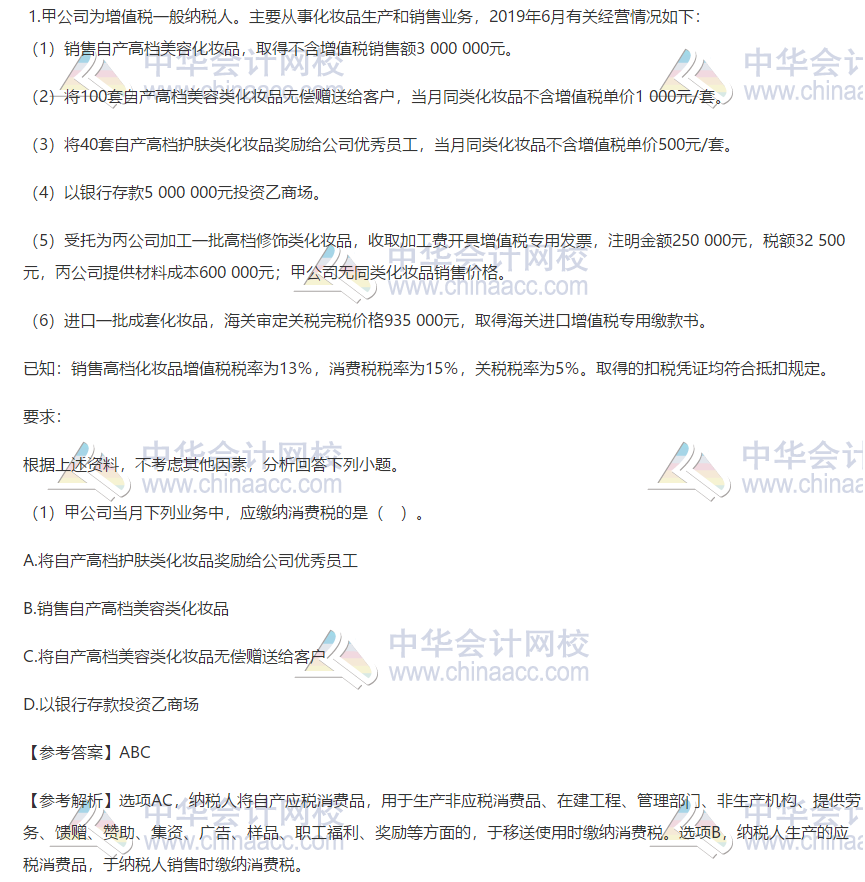 1.甲公司为增值税一般纳税人。主要从事化妆品生产和销售业务，2019年6月有关经营情况如下：

（1）销售自产高档美容化妆品，取得不含增值税销售额3 000 000元。

（2）将100套自产高档美容类化妆品无偿赠送给客户，当月同类化妆品不含增值税单价1 000元/套。

（3）将40套自产高档护肤类化妆品奖励给公司优秀员工，当月同类化妆品不含增值税单价500元/套。

（4）以银行存款5 000 000元投资乙商场。

（5）受托为丙公司加工一批高档修饰类化妆品，收取加工费开具增值税专用发票，注明金额250 000元，税额32 500元，丙公司提供材料成本600 000元；甲公司无同类化妆品销售价格。

（6）进口一批成套化妆品，海关审定关税完税价格935 000元，取得海关进口增值税专用缴款书。

已知：销售高档化妆品增值税税率为13%，消费税税率为15%，关税税率为5%。取得的扣税凭证均符合抵扣规定。

要求：

根据上述资料，不考虑其他因素，分析回答下列小题。

（1）甲公司当月下列业务中，应缴纳消费税的是（ ）。

A.将自产高档护肤类化妆品奖励给公司优秀员工

B.销售自产高档美容类化妆品

C.将自产高档美容类化妆品无偿赠送给客户

D.以银行存款投资乙商场

【参考答案】ABC

【参考解析】选项AC，纳税人将自产应税消费品，用于生产非应税消费品、在建工程、管理部门、非生产机构、提供劳务、馈赠、赞助、集资、广告、样品、职工福利、奖励等方面的，于移送使用时缴纳消费税。选项B，纳税人生产的应税消费品，于纳税人销售时缴纳消费税。

中华会计网校
www.chinaacc.com